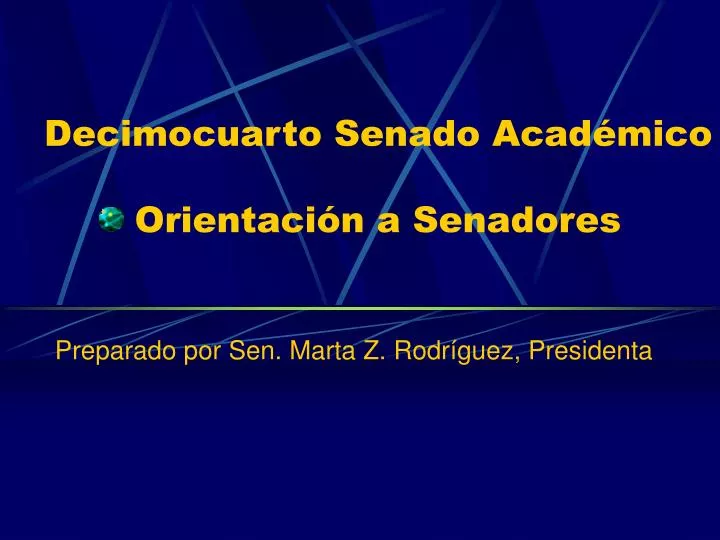 Decimocuarto Senado Académico

Orientación a Senadores

Preparado por Sen. Marta Z. Rodríguez, Presidenta